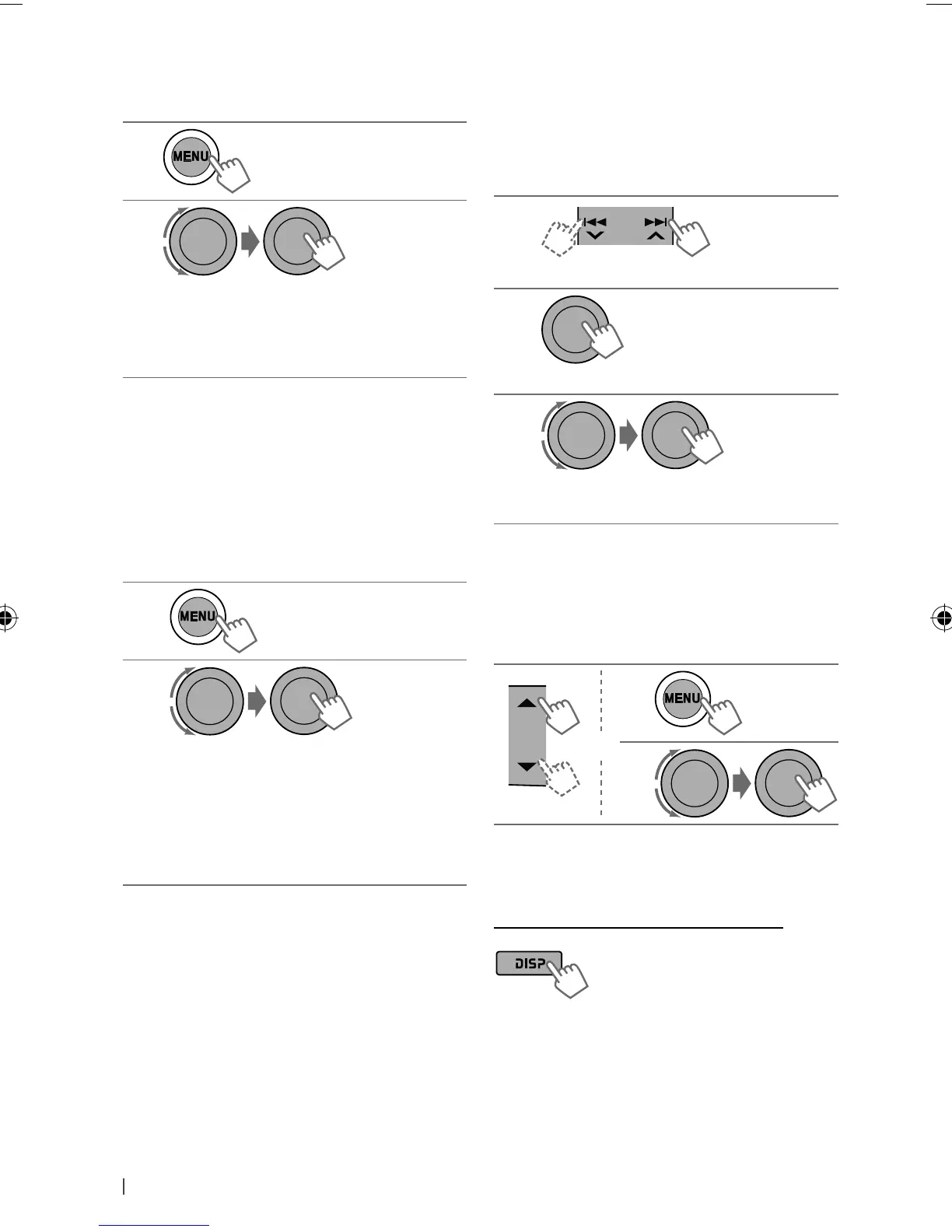 MENU

MENU

MENU

DISP